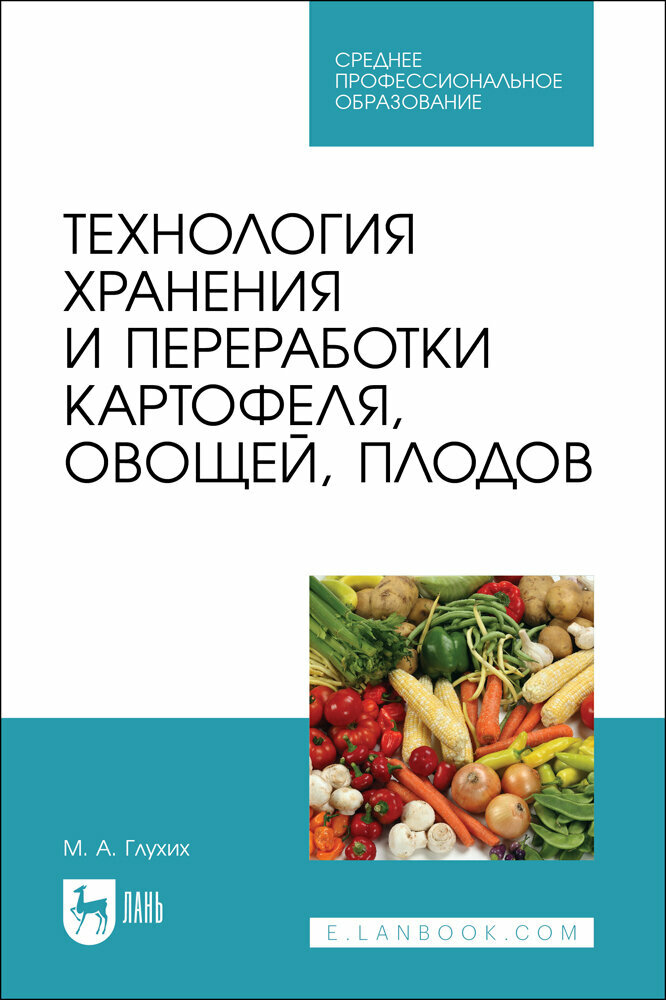 СРЕДНЕЕ ПРОФЕССИОНАЛЬНОЕ ОБРАЗОВАНИЕ

ТЕХНОЛОГИЯ ХРАНЕНИЯ И ПЕРЕРАБОТКИ КАРТОФЕЛЯ, ОВОЩЕЙ, ПЛОДОВ

М. А. Глухих

ЛАНЬ

E.LANBOOK.COM